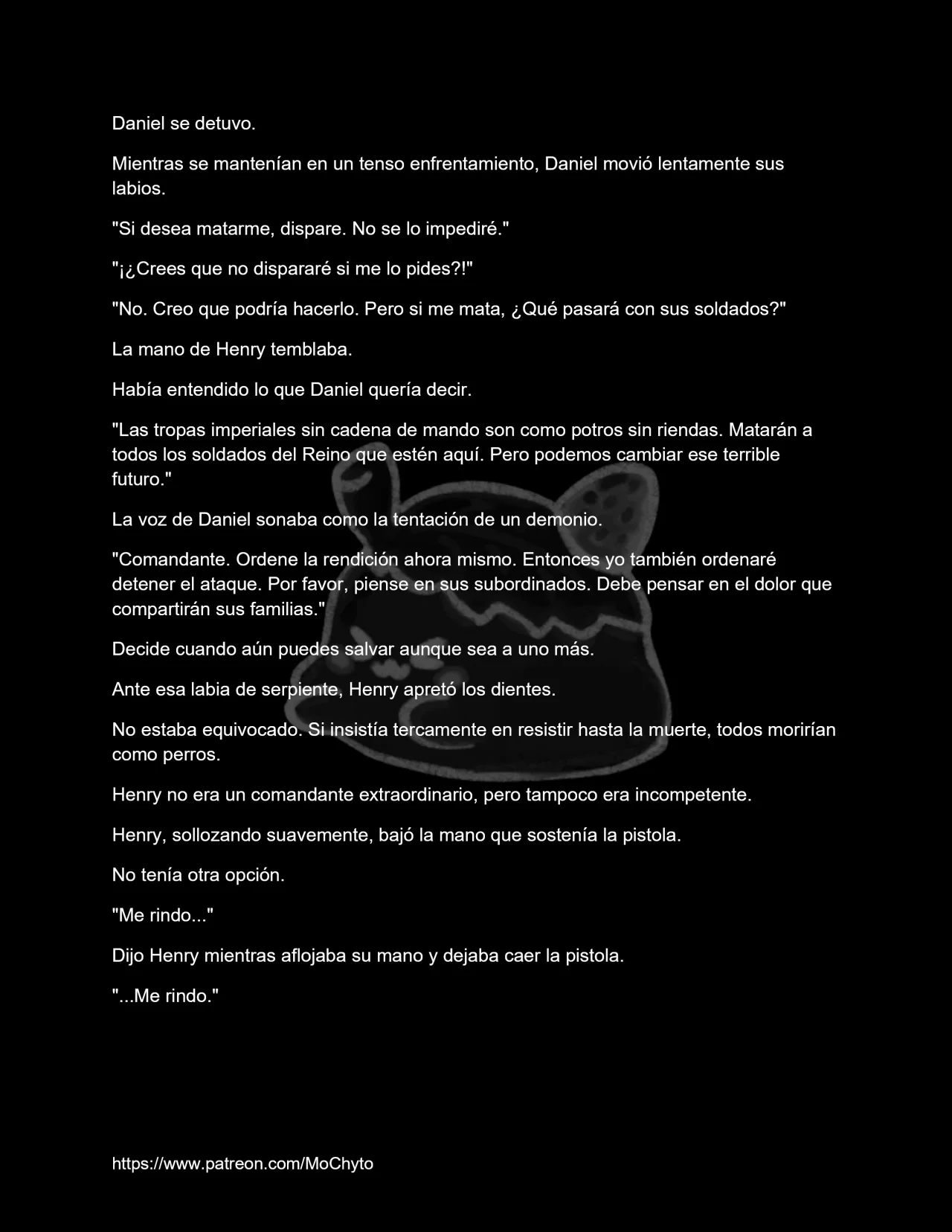 Daniel se detuvo.

Mientras se mantenían en un tenso enfrentamiento, Daniel movió lentamente sus labios.

"Si desea matarme, dispare. No se lo impediré."

"¡¿Crees que no dispararé si me lo pides?!"

"No. Creo que podría hacerlo. Pero si me mata, ¿Qué pasará con sus soldados?"

La mano de Henry temblaba.

Había entendido lo que Daniel quería decir.

"Las tropas imperiales sin cadena de mando son como potros sin riendas. Matarán a todos los soldados del Reino que estén aquí. Pero podemos cambiar ese terrible futuro."

La voz de Daniel sonaba como la tentación de un demonio.

"Comandante. Ordene la rendición ahora mismo. Entonces yo también ordenaré detener el ataque. Por favor, piense en sus subordinados. Debe pensar en el dolor que compartirán sus familias."

Decide cuando aún puedes salvar aunque sea a uno más.

Ante esa labia de serpiente, Henry apretó los dientes.

No estaba equivocado. Si insistía tercamente en resistir hasta la muerte, todos morirían como perros.

Henry no era un comandante extraordinario, pero tampoco era incompetente.

Henry, sollozando suavemente, bajó la mano que sostenía la pistola.

No tenía otra opción.

"Me rindo..."

Dijo Henry mientras aflojaba su mano y dejaba caer la pistola.

"...Me rindo."

https://www.patreon.com/MoChyto